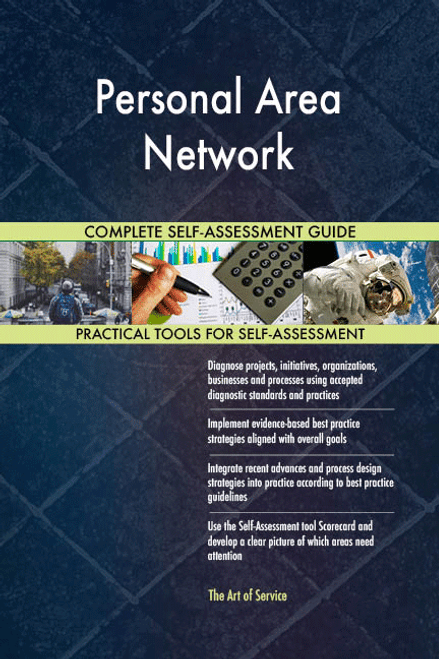 Personal Area Network

COMPLETE SELF-ASSESSMENT GUIDE

PRACTICAL TOOLS FOR SELF-ASSESSMENT

Diagnose projects, initiatives, organizations, businesses and processes using accepted diagnostic standards and practices

Implement evidence-based best practice strategies aligned with overall goals

Integrate recent advances and process design strategies into practice according to best practice guidelines

Use the Self-Assessment tool Scorecard and develop a clear picture of which areas need attention

The Art of Service